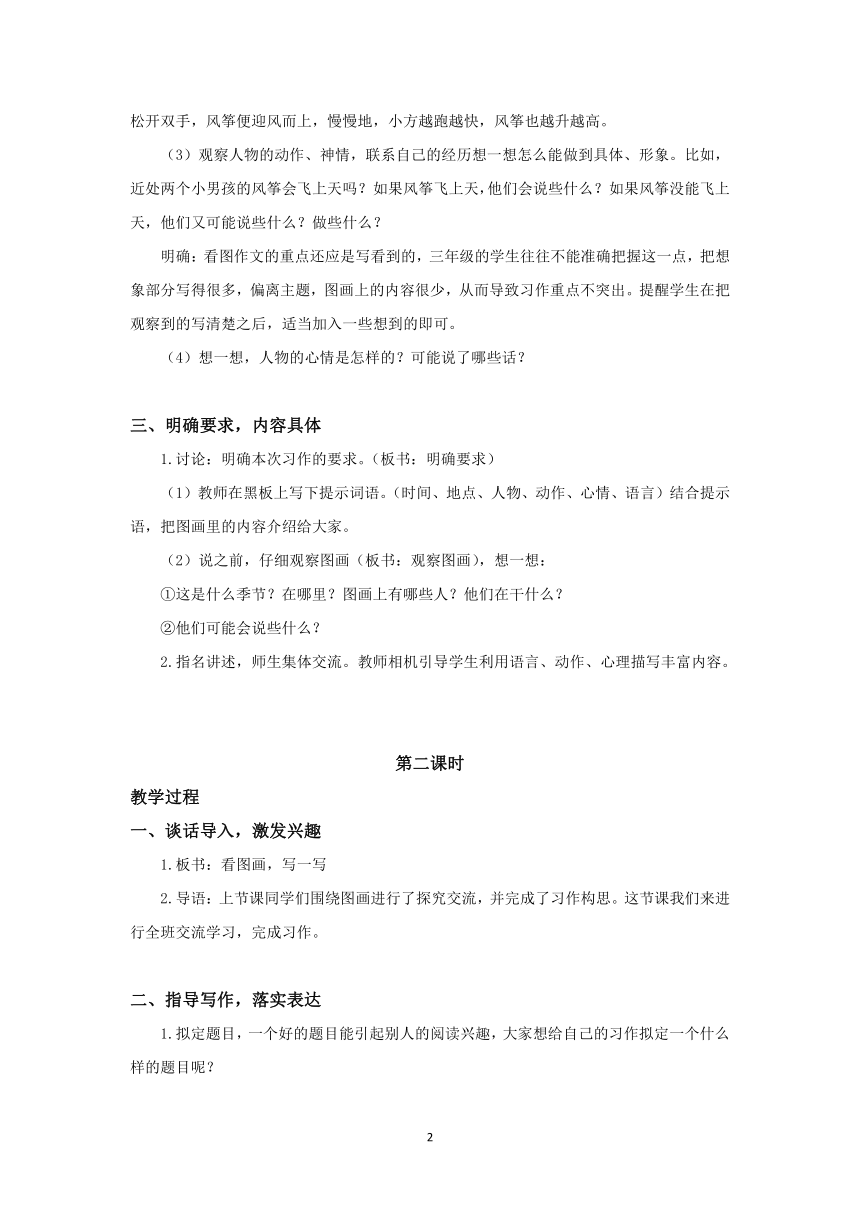 松开双手，风筝便迎风而上，慢慢地，小方越跑越快，风筝也越升越高。

（3）观察人物的动作、神情，联系自己的经历想一想怎么能做到具体、形象。比如，近处两个小男孩的风筝会飞上天吗？如果风筝飞上天，他们会说些什么？如果风筝没能飞上天，他们又可能说些什么？做些什么？

明确：看图作文的重点还应是写看到的，三年级的学生往往不能准确把握这一点，把想象部分写得很多，偏离主题，图画上的内容很少，从而导致习作重点不突出。提醒学生在把观察到的写清楚之后，适当加入一些想到的即可。

（4）想一想，人物的心情是怎样的？可能说了哪些话？

三、明确要求，内容具体

1.讨论：明确本次习作的要求。（板书：明确要求）

（1）教师在黑板上写下提示词语。（时间、地点、人物、动作、心情、语言）结合提示语，把图画里的内容介绍给大家。

（2）说之前，仔细观察图画（板书：观察图画），想一想：

①这是什么季节？在哪里？图画上有哪些人？他们在干什么？

②他们可能会说些什么？

2.指名讲述，师生集体交流。教师相机引导学生利用语言、动作、心理描写丰富内容。

第二课时

教学过程

一、谈话导入，激发兴趣

1.板书：看图画，写一写

2.导语：上节课同学们围绕图画进行了探究交流，并完成了习作构思。这节课我们来进行全班交流学习，完成习作。

二、指导写作，落实表达

1.拟定题目，一个好的题目能引起别人的阅读兴趣，大家想给自己的习作拟定一个什么样的题目呢？

2